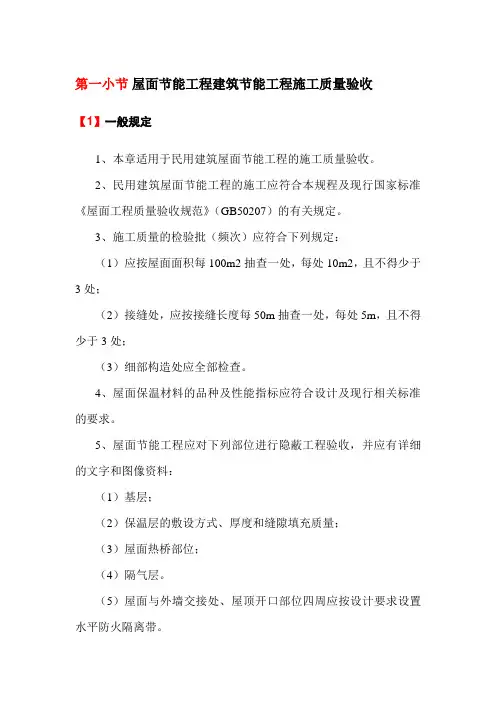 第一小节 屋面节能工程建筑节能工程施工质量验收

【1】一般规定

1、本章适用于民用建筑屋面节能工程的施工质量验收。

2、民用建筑屋面节能工程的施工应符合本规程及现行国家标准《屋面工程质量验收规范》（GB50207）的有关规定。

3、施工质量的检验批（频次）应符合下列规定：

（1）应按屋面面积每 100m2 抽查一处，每处 10m2，且不得少于 3 处；

（2）接缝处，应按接缝长度每 50m 抽查一处，每处 5m，且不得少于 3 处；

（3）细部构造处应全部检查。

4、屋面保温材料的品种及性能指标应符合设计及现行相关标准的要求。

5、屋面节能工程应对下列部位进行隐蔽工程验收，并应有详细的文字和图像资料：

（1）基层；

（2）保温层的敷设方式、厚度和缝隙填充质量；

（3）屋面热桥部位；

（4）隔气层。

（5）屋面与外墙交接处、屋顶开口部位四周应按设计要求设置水平防火隔离带。